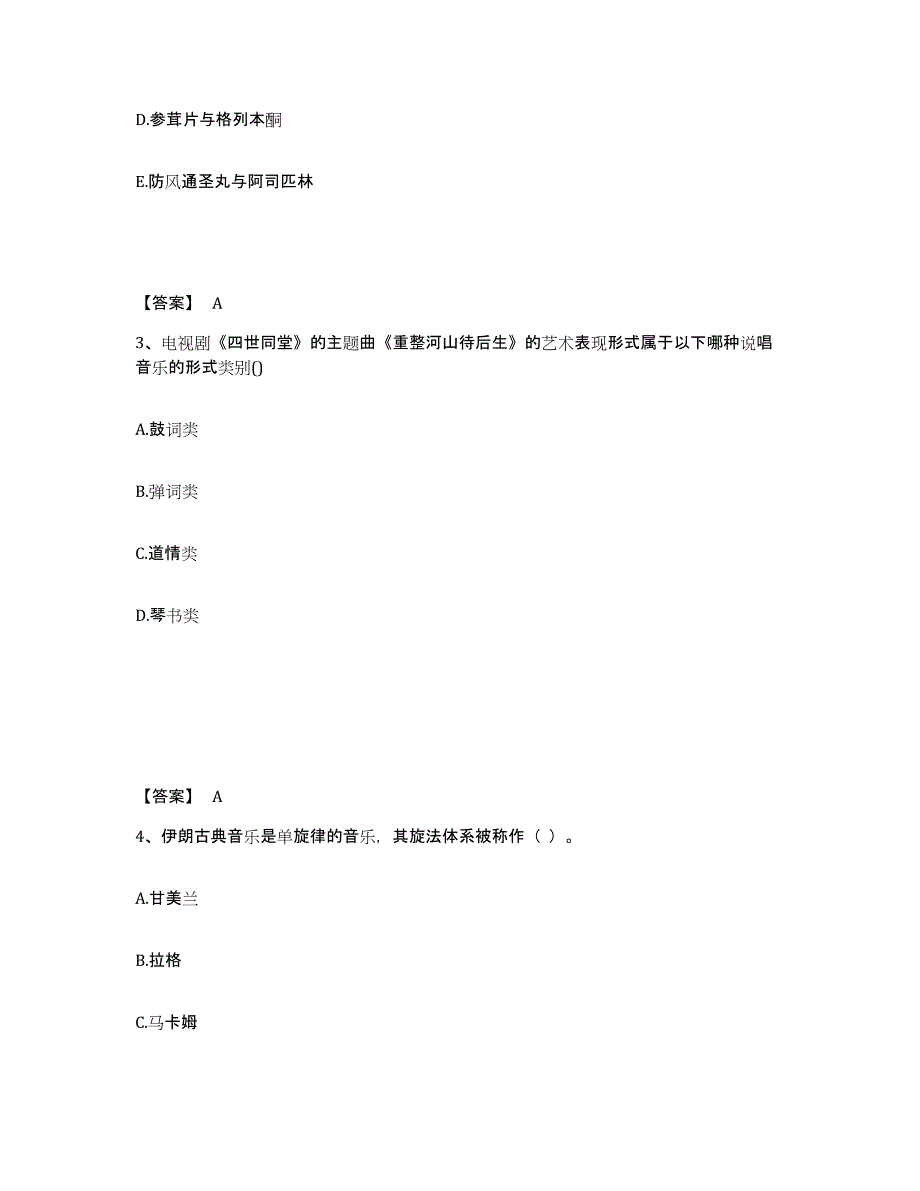 D.参茸片与格列本酮

E.防风通圣丸与阿司匹林

【答案】 A

3、电视剧《四世同堂》的主题曲《重整河山待后生》的艺术表现形式属于以下哪种说唱音乐的形式类别()

A.鼓词类

B.弹词类

C.道情类

D.琴书类

【答案】 A

4、伊朗古典音乐是单旋律的音乐，其旋法体系被称作（ ）。

A.甘美兰

B.拉格

C.马卡姆